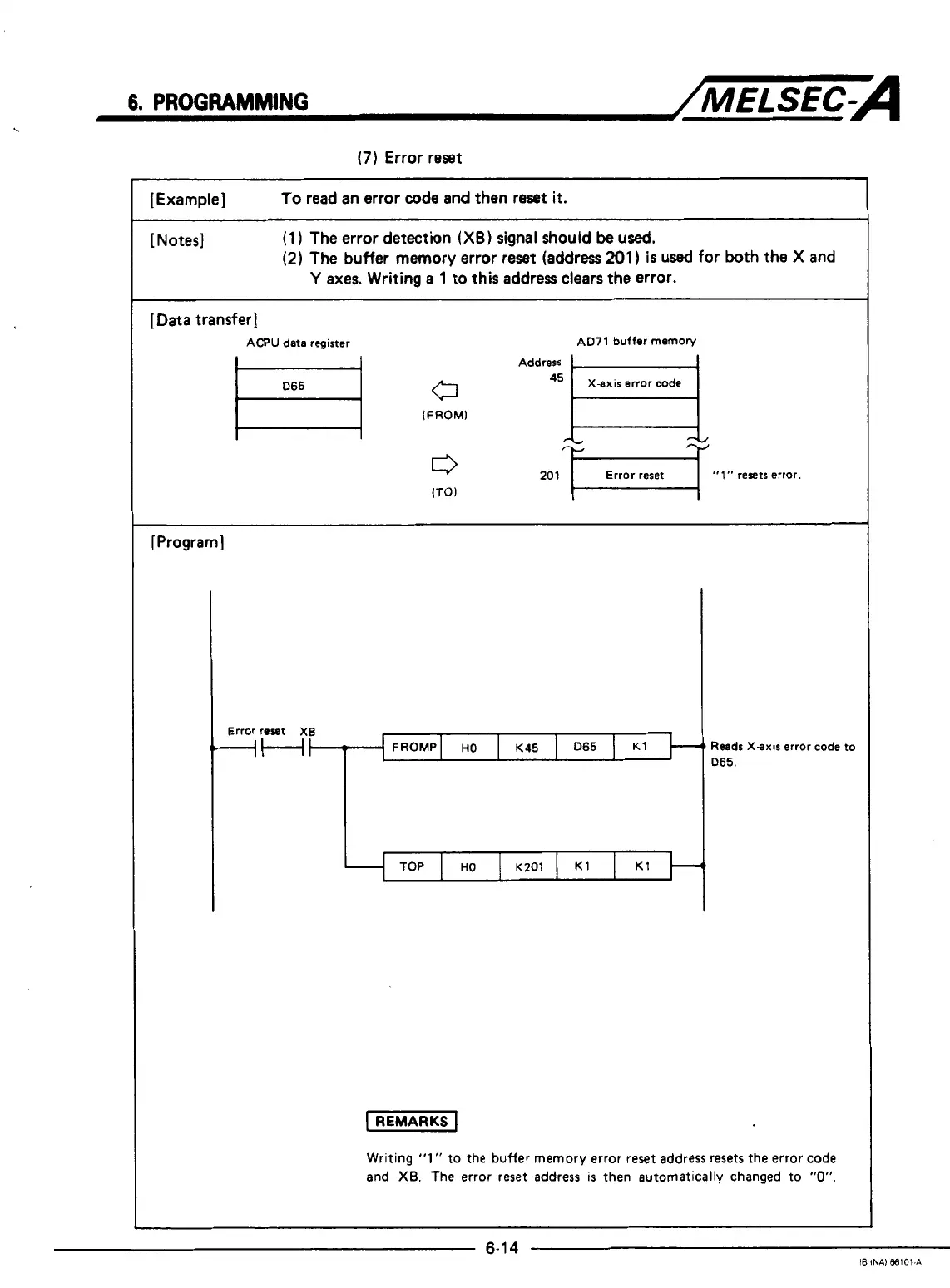 6. PROGRAMMING

MELSEC-A

(7) Error reset

[Example] To read an error code and then reset it.

[Notes] (1) The error detection (XB) signal should be used.
(2) The buffer memory error reset (address 201) is used for both the X and Y axes. Writing a 1 to this address clears the error.

[Data transfer]

ACPU data register

D65

(FROM)

(TO)

AD71 buffer memory

Address
45

X-axis error code

201

Error reset

"1" resets error.

[Program]

Error reset XB

| FROMP | H0 | K45 | D65 | K1 |
|---|---|---|---|---|

Reads X-axis error code to D65.

| TOP | H0 | K201 | K1 | K1 |
|---|---|---|---|---|

REMARKS

Writing "1" to the buffer memory error reset address resets the error code and XB. The error reset address is then automatically changed to "0".

6-14

IB (NA) 66101-A